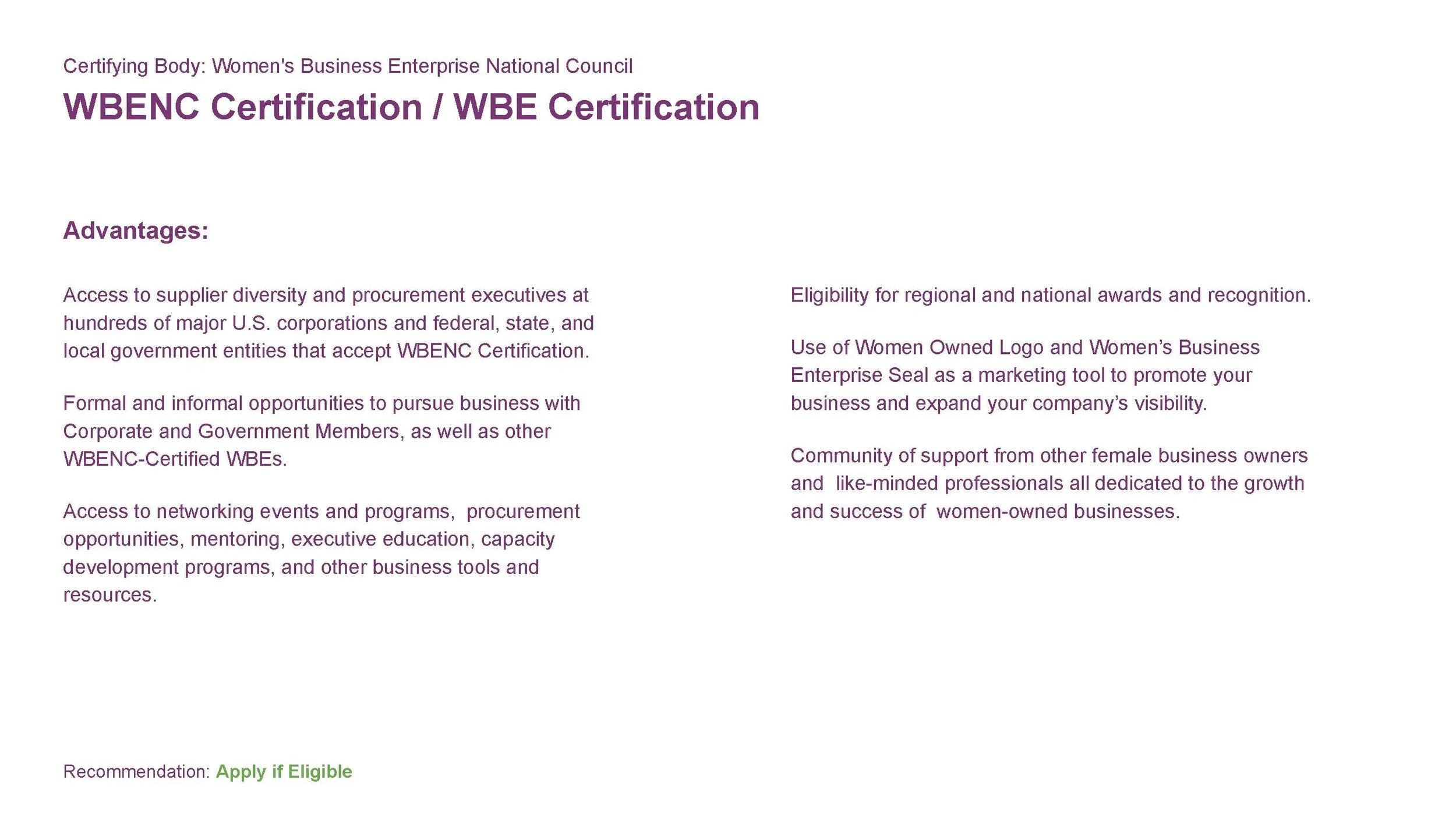 Certifying Body: Women's Business Enterprise National Council

WBENC Certification / WBE Certification

Advantages:

Access to supplier diversity and procurement executives at hundreds of major U.S. corporations and federal, state, and local government entities that accept WBENC Certification.

Formal and informal opportunities to pursue business with Corporate and Government Members, as well as other WBENC-Certified WBEs.

Access to networking events and programs, procurement opportunities, mentoring, executive education, capacity development programs, and other business tools and resources.

Eligibility for regional and national awards and recognition.

Use of Women Owned Logo and Women's Business Enterprise Seal as a marketing tool to promote your business and expand your company's visibility.

Community of support from other female business owners and like-minded professionals all dedicated to the growth and success of women-owned businesses.

Recommendation: Apply if Eligible